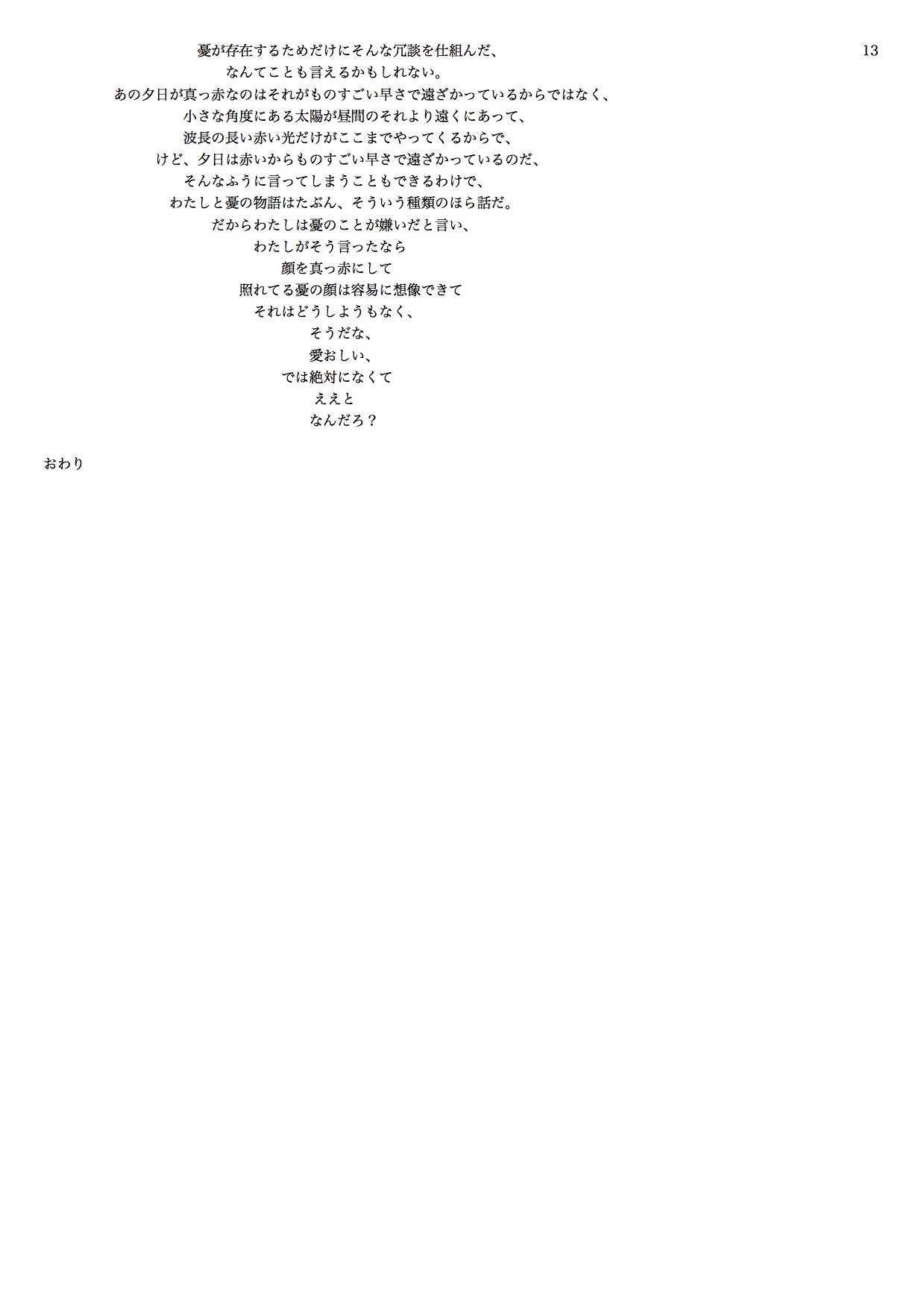 13

憂が存在するためだけにそんな冗談を仕組んだ、
なんてことも言えるかもしれない。
あの夕日が真っ赤なのはそれがものすごい早さで遠ざかっているからではなく、
小さな角度にある太陽が昼間のそれより遠くにあって、
波長の長い赤い光だけがここまでやってくるからで、
けど、夕日は赤いからものすごい早さで遠ざかっているのだ、
そんなふうに言ってしまうこともできるわけで、
わたしと憂の物語はたぶん、そういう種類のほら話だ。
だからわたしは憂のことが嫌いだと言い、
わたしがそう言ったなら
顔を真っ赤にして
照れてる憂の顔は容易に想像できて
それはどうしようもなく、
そうだな、
愛おしい、
では絶対になくて
ええと
なんだろ？

おわり